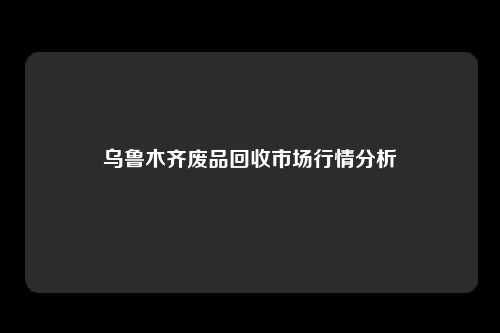 乌鲁木齐废品回收市场行情分析